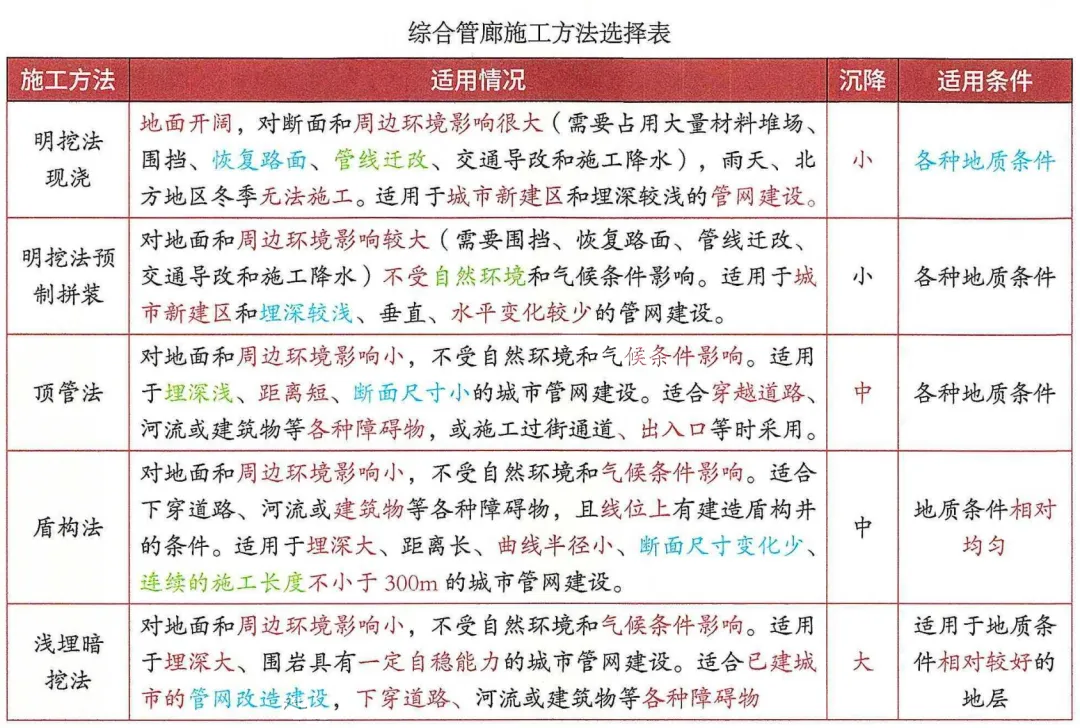 综合管廊施工方法选择表

| 施工方法 | 适用情况 | 沉降 | 适用条件 |
|---|---|---|---|
| 明挖法现浇 | 地面开阔，对断面和周边环境影响很大（需要占用大量材料堆场、围挡、恢复路面、管线迁改、交通导改和施工降水），雨天、北方地区冬季无法施工。适用于城市新建区和埋深较浅的管网建设。 | 小 | 各种地质条件 |
| 明挖法预制拼装 | 对地面和周边环境影响较大（需要围挡、恢复路面、管线迁改、交通导改和施工降水）不受自然环境和气候条件影响。适用于城市新建区和埋深较浅、垂直、水平变化较少的管网建设。 | 小 | 各种地质条件 |
| 顶管法 | 对地面和周边环境影响小，不受自然环境和气候条件影响。适用于埋深浅、距离短、断面尺寸小的城市管网建设。适合穿越道路、河流或建筑物等各种障碍物，或施工过街通道、出入口等时采用。 | 中 | 各种地质条件 |
| 盾构法 | 对地面和周边环境影响小，不受自然环境和气候条件影响。适合下穿道路、河流或建筑物等各种障碍物，且线位上有建造盾构井的条件。适用于埋深大、距离长、曲线半径小、断面尺寸变化少、连续的施工长度不小于 300m 的城市管网建设。 | 中 | 地质条件相对均匀 |
| 浅埋暗挖法 | 对地面和周边环境影响小，不受自然环境和气候条件影响。适用于埋深大、围岩具有一定自稳能力的城市管网建设。适合已建城市的管网改造建设，下穿道路、河流或建筑物等各种障碍物 | 大 | 适用于地质条件相对较好的地层 |